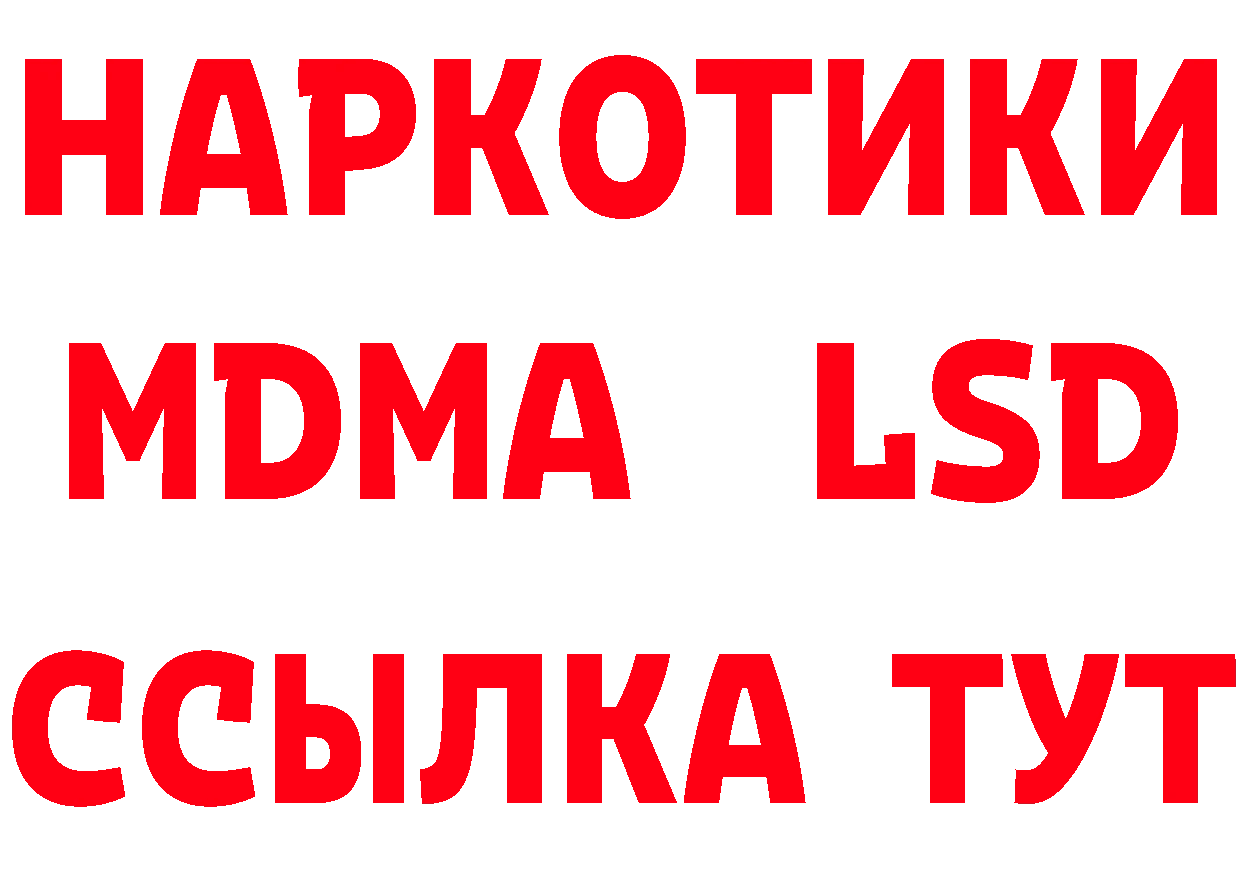 НАРКОТИКИ
MDMA LSD
ССЫЛКА ТУТ